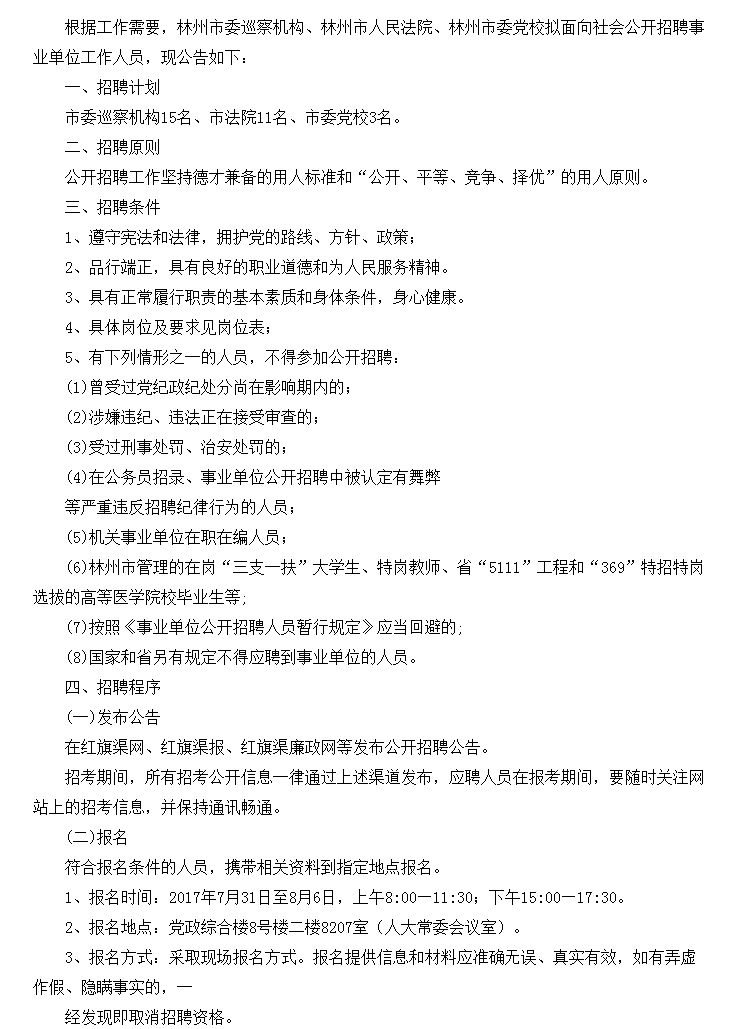 根据工作需要，林州市委巡察机构、林州市人民法院、林州市委党校拟面向社会公开招聘事业单位工作人员，现公告如下：

一、招聘计划

市委巡察机构15名、市法院11名、市委党校3名。

二、招聘原则

公开招聘工作坚持德才兼备的用人标准和“公开、平等、竞争、择优”的用人原则。

三、招聘条件

1、遵守宪法和法律，拥护党的路线、方针、政策；

2、品行端正，具有良好的职业道德和为人民服务精神。

3、具有正常履行职责的基本素质和身体条件，身心健康。

4、具体岗位及要求见岗位表；

5、有下列情形之一的人员，不得参加公开招聘：

⑴曾受过党纪政纪处分尚在影响期内的；

⑵涉嫌违纪、违法正在接受审查的；

⑶受过刑事处罚、治安处罚的；

⑷在公务员招录、事业单位公开招聘中被认定有舞弊

等严重违反招聘纪律行为的人员；

⑸机关事业单位在职在编人员；

⑹林州市管理的在岗“三支一扶”大学生、特岗教师、省“5111”工程和“369”特招特岗选拔的高等医学院校毕业生等;

⑺按照《事业单位公开招聘人员暂行规定》应当回避的;

⑻国家和省另有规定不得应聘到事业单位的人员。

四、招聘程序

(一)发布公告

在红旗渠网、红旗渠报、红旗渠廉政网等发布公开招聘公告。

招考期间，所有招考公开信息一律通过上述渠道发布，应聘人员在报考期间，要随时关注网站上的招考信息，并保持通讯畅通。

(二)报名

符合报名条件的人员，携带相关资料到指定地点报名。

1、报名时间：2017年7月31日至8月6日，上午8:00—11:30；下午15:00—17:30。

2、报名地点：党政综合楼8号楼二楼8207室（人大常委会议室）。

3、报名方式：采取现场报名方式。报名提供信息和材料应准确无误、真实有效，如有弄虚作假、隐瞒事实的，一

经发现即取消招聘资格。